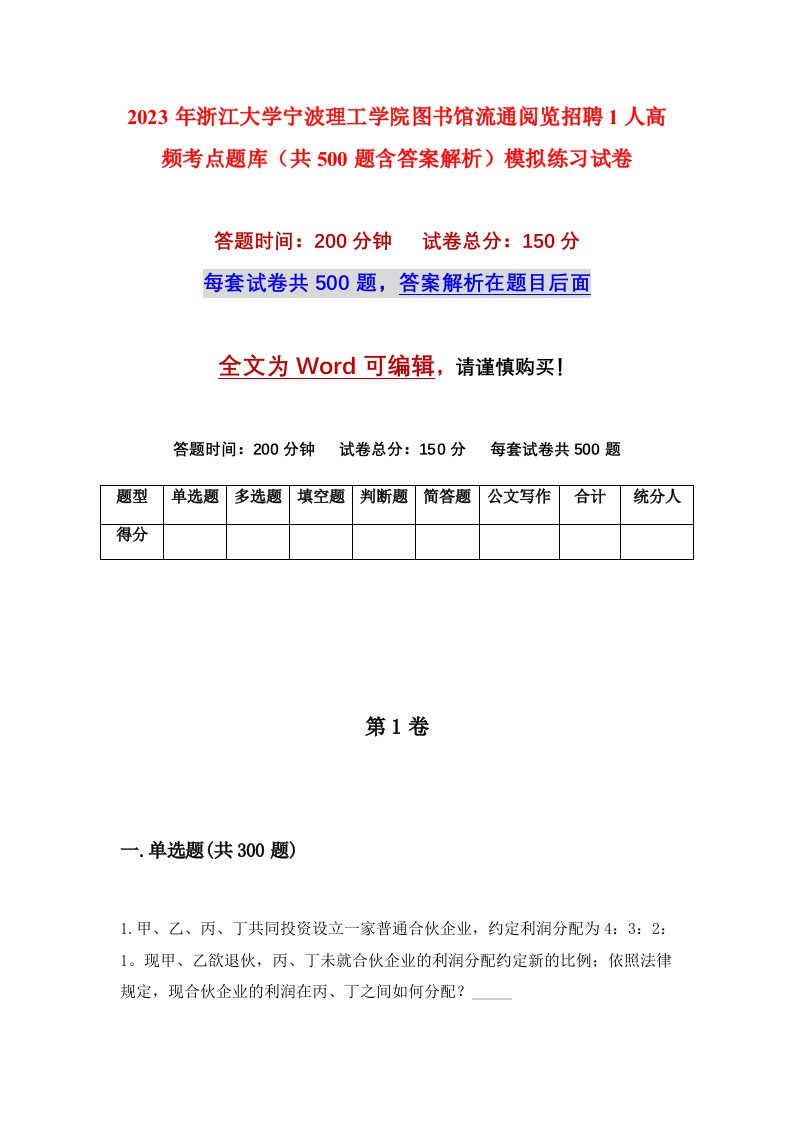 2023年浙江大学宁波理工学院图书馆流通阅览招聘1人高频考点题库（共500题含答案解析）模拟练习试卷

答题时间：200分钟　试卷总分：150分

每套试卷共500题，答案解析在题目后面

全文为Word可编辑，请谨慎购买！

答题时间：200分钟　试卷总分：150分　每套试卷共500题

| 题型 | 单选题 | 多选题 | 填空题 | 判断题 | 简答题 | 公文写作 | 合计 | 统分人 |
|---|---|---|---|---|---|---|---|---|
| 得分 | | | | | | | | |

第1卷

一.单选题(共300题)

1.甲、乙、丙、丁共同投资设立一家普通合伙企业，约定利润分配为4：3：2：1。现甲、乙欲退伙，丙、丁未就合伙企业的利润分配约定新的比例；依照法律规定，现合伙企业的利润在丙、丁之间如何分配？_____